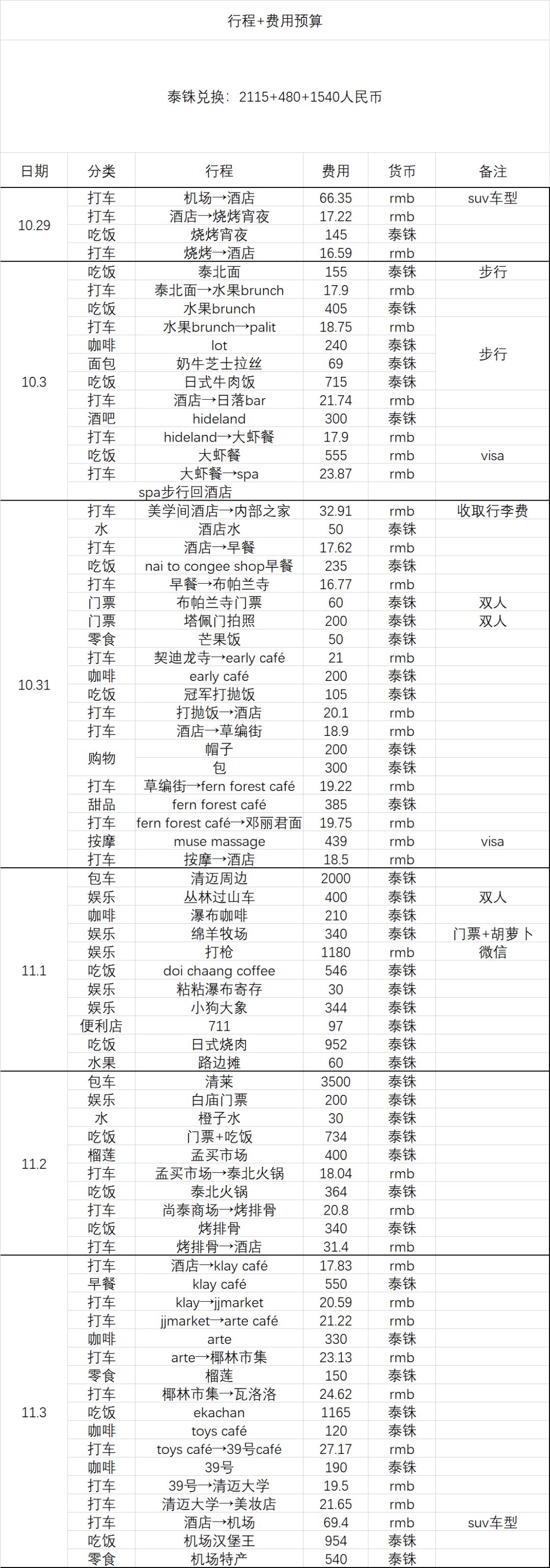 行程+费用预算

泰铢兑换：2115+480+1540人民币

| 日期 | 分类 | 行程 | 费用 | 货币 | 备注 |
|---|---|---|---|---|---|
| 10.29 | 打车 | 机场→酒店 | 66.35 | rmb | suv车型 |
| | 打车 | 酒店→烧烤宵夜 | 17.22 | rmb | |
| | 吃饭 | 烧烤宵夜 | 145 | 泰铢 | |
| | 打车 | 烧烤→酒店 | 16.59 | rmb | |
| 10.3 | 吃饭 | 泰北面 | 155 | 泰铢 | 步行 |
| | 打车 | 泰北面→水果brunch | 17.9 | rmb | |
| | 吃饭 | 水果brunch | 405 | 泰铢 | |
| | 打车 | 水果brunch→palit | 18.75 | rmb | |
| | 咖啡 | lot | 240 | 泰铢 | 步行 |
| | 面包 | 奶牛芝士拉丝 | 69 | 泰铢 | |
| | 吃饭 | 日式牛肉饭 | 715 | 泰铢 | |
| | 打车 | 酒店→日落bar | 21.74 | rmb | |
| | 酒吧 | hideland | 300 | 泰铢 | |
| | 打车 | hideland→大虾餐 | 17.9 | rmb | |
| | 吃饭 | 大虾餐 | 555 | rmb | visa |
| | 打车 | 大虾餐→spa | 23.87 | rmb | |
| | | spa步行回酒店 | | | |
| 10.31 | 打车 | 美学间酒店→内部之家 | 32.91 | rmb | 收取行李费 |
| | 水 | 酒店水 | 50 | 泰铢 | |
| | 打车 | 酒店→早餐 | 17.62 | rmb | |
| | 吃饭 | nai to congee shop早餐 | 235 | 泰铢 | |
| | 打车 | 早餐→布帕兰寺 | 16.77 | rmb | |
| | 门票 | 布帕兰寺门票 | 60 | 泰铢 | 双人 |
| | 门票 | 塔佩门拍照 | 200 | 泰铢 | 双人 |
| | 零食 | 芒果饭 | 50 | 泰铢 | |
| | 打车 | 契迪龙寺→early café | 21 | rmb | |
| | 咖啡 | early café | 200 | 泰铢 | |
| | 吃饭 | 冠军打抛饭 | 105 | 泰铢 | |
| | 打车 | 打抛饭→酒店 | 20.1 | rmb | |
| | 打车 | 酒店→草编街 | 18.9 | rmb | |
| | 购物 | 帽子 | 200 | 泰铢 | |
| | | 包 | 300 | 泰铢 | |
| | 打车 | 草编街→fern forest café | 19.22 | rmb | |
| | 甜品 | fern forest café | 385 | 泰铢 | |
| | 打车 | fern forest café→邓丽君面 | 19.75 | rmb | |
| | 按摩 | muse massage | 439 | rmb | visa |
| | 打车 | 按摩→酒店 | 18.5 | rmb | |
| 11.1 | 包车 | 清迈周边 | 2000 | 泰铢 | |
| | 娱乐 | 丛林过山车 | 400 | 泰铢 | 双人 |
| | 咖啡 | 瀑布咖啡 | 210 | 泰铢 | |
| | 娱乐 | 绵羊牧场 | 340 | 泰铢 | 门票+胡萝卜 |
| | 娱乐 | 打枪 | 1180 | rmb | 微信 |
| | 吃饭 | doi chaang coffee | 546 | 泰铢 | |
| | 娱乐 | 粘粘瀑布寄存 | 30 | 泰铢 | |
| | 娱乐 | 小狗大象 | 344 | 泰铢 | |
| | 便利店 | 711 | 97 | 泰铢 | |
| | 吃饭 | 日式烧肉 | 952 | 泰铢 | |
| | 水果 | 路边摊 | 60 | 泰铢 | |
| 11.2 | 包车 | 清莱 | 3500 | 泰铢 | |
| | 娱乐 | 白庙门票 | 200 | 泰铢 | |
| | 水 | 橙子水 | 30 | 泰铢 | |
| | 吃饭 | 门票+吃饭 | 734 | 泰铢 | |
| | 榴莲 | 孟买市场 | 400 | 泰铢 | |
| | 打车 | 孟买市场→泰北火锅 | 18.04 | rmb | |
| | 吃饭 | 泰北火锅 | 364 | 泰铢 | |
| | 打车 | 尚泰商场→烤排骨 | 20.8 | rmb | |
| | 吃饭 | 烤排骨 | 340 | 泰铢 | |
| | 打车 | 烤排骨→酒店 | 31.4 | rmb | |
| 11.3 | 打车 | 酒店→klay café | 17.83 | rmb | |
| | 早餐 | klay café | 550 | 泰铢 | |
| | 打车 | klay→jjmarket | 20.59 | rmb | |
| | 打车 | jjmarket→arte café | 21.22 | rmb | |
| | 咖啡 | arte | 330 | 泰铢 | |
| | 打车 | arte→椰林市集 | 23.13 | rmb | |
| | 零食 | 榴莲 | 150 | 泰铢 | |
| | 打车 | 椰林市集→瓦洛洛 | 24.62 | rmb | |
| | 吃饭 | ekachan | 1165 | 泰铢 | |
| | 咖啡 | toys café | 120 | 泰铢 | |
| | 打车 | toys café→39号café | 27.17 | rmb | |
| | 咖啡 | 39号 | 190 | 泰铢 | |
| | 打车 | 39号→清迈大学 | 19.5 | rmb | |
| | 打车 | 清迈大学→美妆店 | 21.65 | rmb | |
| | 打车 | 酒店→机场 | 69.4 | rmb | suv车型 |
| | 吃饭 | 机场汉堡王 | 954 | 泰铢 | |
| | 零食 | 机场特产 | 540 | 泰铢 | |